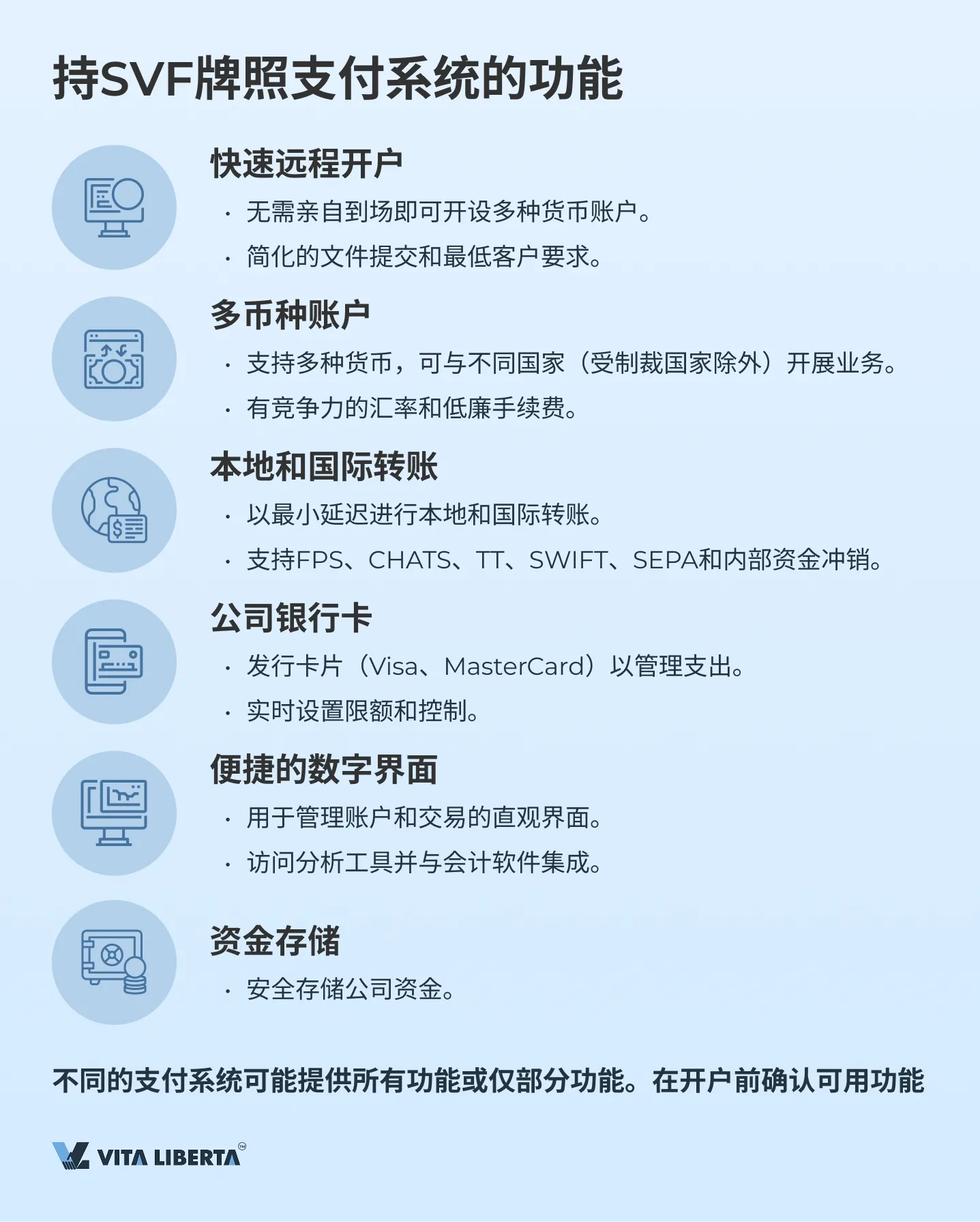 持SVF牌照支付系统的功能

快速远程开户

• 无需亲自到场即可开设多种货币账户。
• 简化的文件提交和最低客户要求。

多币种账户

• 支持多种货币，可与不同国家（受制裁国家除外）开展业务。
• 有竞争力的汇率和低廉手续费。

本地和国际转账

• 以最小延迟进行本地和国际转账。
• 支持FPS、CHATS、TT、SWIFT、SEPA和内部资金冲销。

公司银行卡

• 发行卡片（Visa、MasterCard）以管理支出。
• 实时设置限额和控制。

便捷的数字界面

• 用于管理账户和交易的直观界面。
• 访问分析工具并与会计软件集成。

资金存储

• 安全存储公司资金。

不同的支付系统可能提供所有功能或仅部分功能。在开户前确认可用功能

VITA LIBERTA™